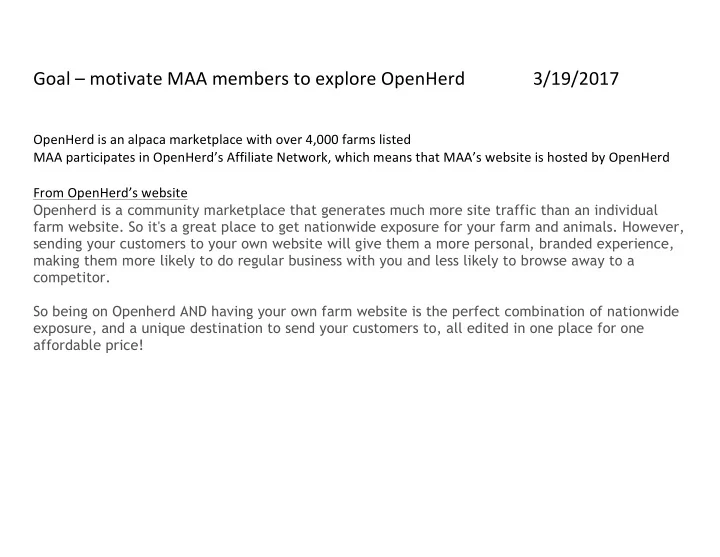 Goal – motivate MAA members to explore OpenHerd 3/19/2017

OpenHerd is an alpaca marketplace with over 4,000 farms listed
MAA participates in OpenHerd's Affiliate Network, which means that MAA's website is hosted by OpenHerd

From OpenHerd's website
Openherd is a community marketplace that generates much more site traffic than an individual farm website. So it's a great place to get nationwide exposure for your farm and animals. However, sending your customers to your own website will give them a more personal, branded experience, making them more likely to do regular business with you and less likely to browse away to a competitor.

So being on Openherd AND having your own farm website is the perfect combination of nationwide exposure, and a unique destination to send your customers to, all edited in one place for one affordable price!